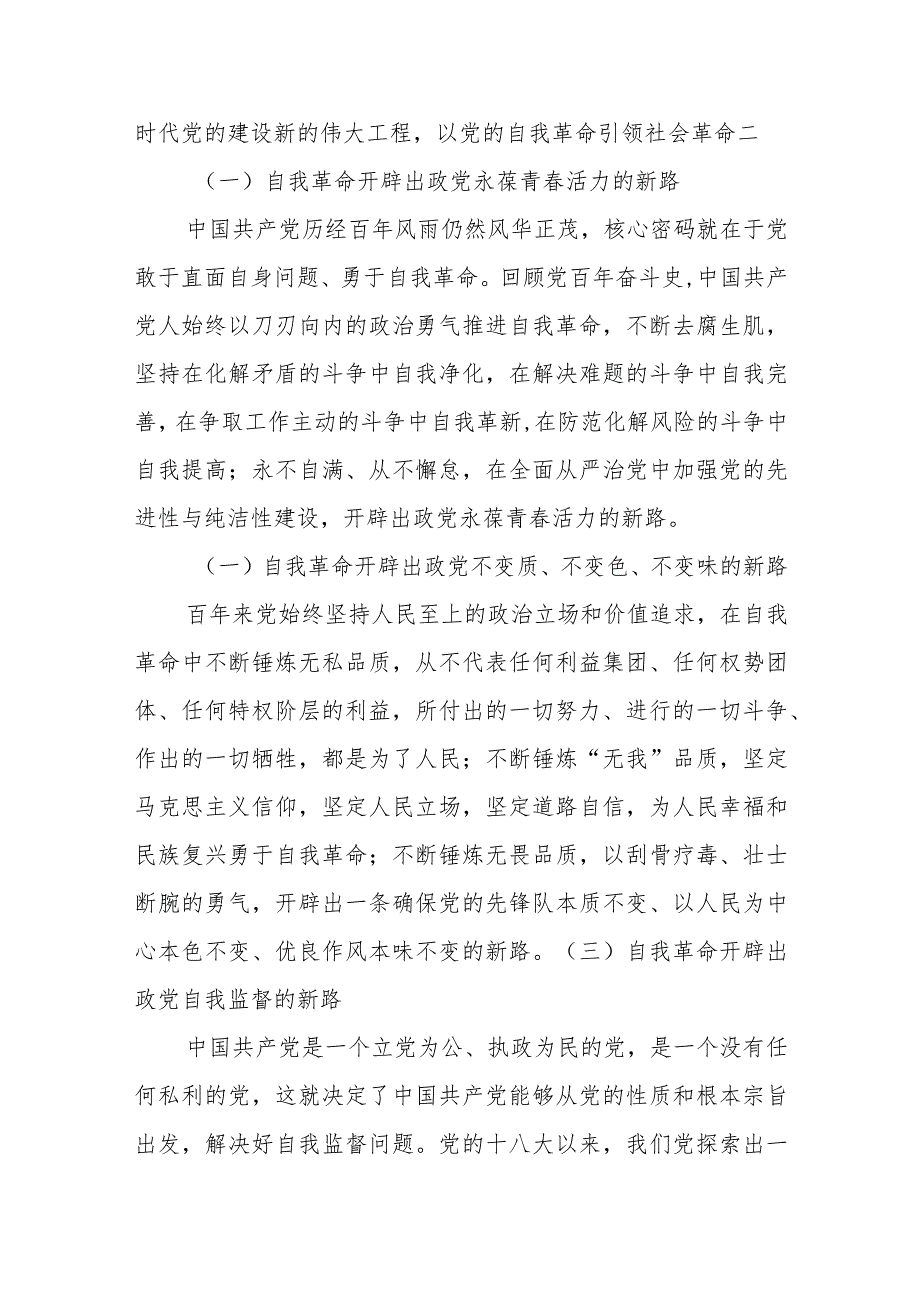 时代党的建设新的伟大工程，以党的自我革命引领社会革命二

（一）自我革命开辟出政党永葆青春活力的新路

中国共产党历经百年风雨仍然风华正茂，核心密码就在于党敢于直面自身问题、勇于自我革命。回顾党百年奋斗史,中国共产党人始终以刀刃向内的政治勇气推进自我革命，不断去腐生肌，坚持在化解矛盾的斗争中自我净化，在解决难题的斗争中自我完善，在争取工作主动的斗争中自我革新,在防范化解风险的斗争中自我提高；永不自满、从不懈怠，在全面从严治党中加强党的先进性与纯洁性建设，开辟出政党永葆青春活力的新路。

（一）自我革命开辟出政党不变质、不变色、不变味的新路

百年来党始终坚持人民至上的政治立场和价值追求，在自我革命中不断锤炼无私品质，从不代表任何利益集团、任何权势团体、任何特权阶层的利益，所付出的一切努力、进行的一切斗争、作出的一切牺牲，都是为了人民；不断锤炼“无我”品质，坚定马克思主义信仰，坚定人民立场，坚定道路自信，为人民幸福和民族复兴勇于自我革命；不断锤炼无畏品质，以刮骨疗毒、壮士断腕的勇气，开辟出一条确保党的先锋队本质不变、以人民为中心本色不变、优良作风本味不变的新路。（三）自我革命开辟出政党自我监督的新路

中国共产党是一个立党为公、执政为民的党，是一个没有任何私利的党，这就决定了中国共产党能够从党的性质和根本宗旨出发，解决好自我监督问题。党的十八大以来，我们党探索出一